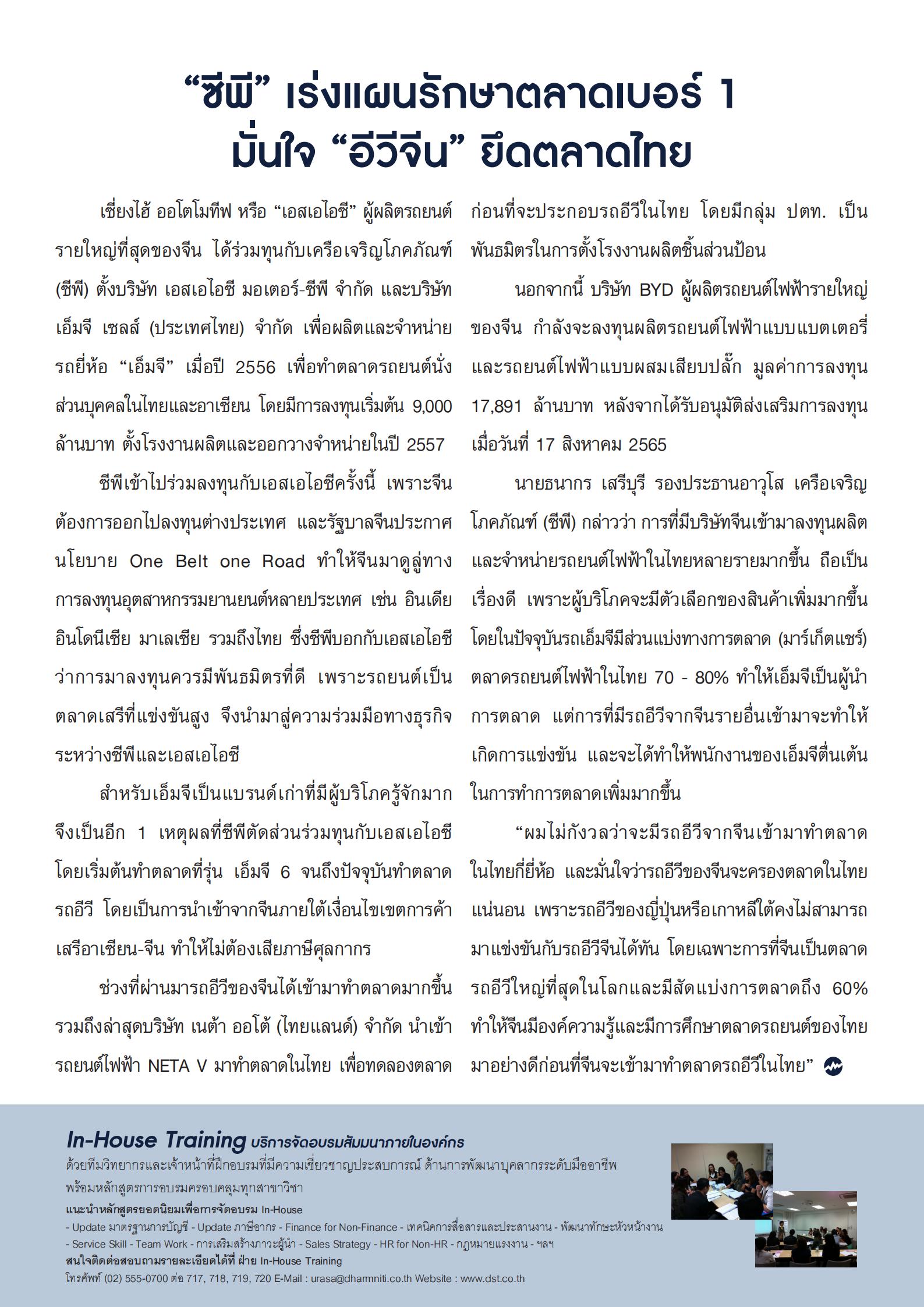 “ซีพี” เร่งแผนรักษาตลาดเบอร์ 1 มั่นใจ “อีวีจีน” ยึดตลาดไทย

เซี่ยงไฮ้ ออโตโมทีฟ หรือ “เอสเอไอซี” ผู้ผลิตรถยนต์รายใหญ่ที่สุดของจีน ได้ร่วมทุนกับเครือเจริญโภคภัณฑ์ (ซีพี) ตั้งบริษัท เอสเอไอซี มอเตอร์-ซีพี จำกัด และบริษัท เอ็มจี เซลส์ (ประเทศไทย) จำกัด เพื่อผลิตและจำหน่ายรถยี่ห้อ “เอ็มจี” เมื่อปี 2556 เพื่อทำตลาดรถยนต์นั่งส่วนบุคคลในไทยและอาเซียน โดยมีการลงทุนเริ่มต้น 9,000 ล้านบาท ตั้งโรงงานผลิตและออกวางจำหน่ายในปี 2557

ซีพีเข้าไปร่วมลงทุนกับเอสเอไอซีครั้งนี้ เพราะจีนต้องการออกไปลงทุนต่างประเทศ และรัฐบาลจีนประกาศนโยบาย One Belt one Road ทำให้จีนมาดูลู่ทางการลงทุนอุตสาหกรรมยานยนต์หลายประเทศ เช่น อินเดีย อินโดนีเซีย มาเลเซีย รวมถึงไทย ซึ่งซีพีบอกกับเอสเอไอซีว่าการมาลงทุนควรมีพันธมิตรที่ดี เพราะรถยนต์เป็นตลาดเสรีที่แข่งขันสูง จึงนำมาสู่ความร่วมมือทางธุรกิจระหว่างซีพีและเอสเอไอซี

สำหรับเอ็มจีเป็นแบรนด์เก่าที่มีผู้บริโภครู้จักมาก จึงเป็นอีก 1 เหตุผลที่ซีพีตัดส่วนร่วมทุนกับเอสเอไอซี โดยเริ่มต้นทำตลาดที่รุ่น เอ็มจี 6 จนถึงปัจจุบันทำตลาดรถอีวี โดยเป็นการนำเข้าจากจีนภายใต้เงื่อนไขเขตการค้าเสรีอาเซียน-จีน ทำให้ไม่ต้องเสียภาษีศุลกากร

ช่วงที่ผ่านมารถอีวีของจีนได้เข้ามาทำตลาดมากขึ้น รวมถึงล่าสุดบริษัท เนต้า ออโต้ (ไทยแลนด์) จำกัด นำเข้ารถยนต์ไฟฟ้า NETA V มาทำตลาดในไทย เพื่อทดลองตลาดก่อนที่จะประกอบรถอีวีในไทย โดยมีกลุ่ม ปตท. เป็นพันธมิตรในการตั้งโรงงานผลิตชิ้นส่วนป้อน

นอกจากนี้ บริษัท BYD ผู้ผลิตรถยนต์ไฟฟ้ารายใหญ่ของจีน กำลังจะลงทุนผลิตรถยนต์ไฟฟ้าแบบแบตเตอรี่และรถยนต์ไฟฟ้าแบบผสมเสียบปลั๊ก มูลค่าการลงทุน 17,891 ล้านบาท หลังจากได้รับอนุมัติส่งเสริมการลงทุนเมื่อวันที่ 17 สิงหาคม 2565

นายธนากร เสรีบุรี รองประธานอาวุโส เครือเจริญโภคภัณฑ์ (ซีพี) กล่าวว่า การที่มีบริษัทจีนเข้ามาลงทุนผลิตและจำหน่ายรถยนต์ไฟฟ้าในไทยหลายรายมากขึ้น ถือเป็นเรื่องดี เพราะผู้บริโภคจะมีตัวเลือกของสินค้าเพิ่มมากขึ้น โดยในปัจจุบันรถเอ็มจีมีส่วนแบ่งทางการตลาด (มาร์เก็ตแชร์) ตลาดรถยนต์ไฟฟ้าในไทย 70 - 80% ทำให้เอ็มจีเป็นผู้นำการตลาด แต่การที่มีรถอีวีจากจีนรายอื่นเข้ามาจะทำให้เกิดการแข่งขัน และจะได้ทำให้พนักงานของเอ็มจีตื่นเต้นในการทำการตลาดเพิ่มมากขึ้น

“ผมไม่กังวลว่าจะมีรถอีวีจากจีนเข้ามาทำตลาดในไทยกี่ยี่ห้อ และมั่นใจว่ารถอีวีของจีนจะครองตลาดในไทยแน่นอน เพราะรถอีวีของญี่ปุ่นหรือเกาหลีใต้คงไม่สามารถมาแข่งขันกับรถอีวีจีนได้ทัน โดยเฉพาะการที่จีนเป็นตลาดรถอีวีใหญ่ที่สุดในโลกและมีสัดแบ่งการตลาดถึง 60% ทำให้จีนมีองค์ความรู้และมีการศึกษาตลาดรถยนต์ของไทยมาอย่างดีก่อนที่จีนจะเข้ามาทำตลาดรถอีวีในไทย”

In-House Training บริการจัดอบรมสัมมนาภายในองค์กร
ด้วยทีมวิทยากรและเจ้าหน้าที่ฝึกอบรมที่มีความเชี่ยวชาญประสบการณ์ ด้านการพัฒนาบุคลากรระดับมืออาชีพ พร้อมหลักสูตรการอบรมครอบคลุมทุกสาขาวิชา
แนะนำหลักสูตรยอดนิยมเพื่อการจัดอบรม In-House
- Update มาตรฐานการบัญชี - Update ภาษีอากร - Finance for Non-Finance - เทคนิคการสื่อสารและประสานงาน - พัฒนาทักษะหัวหน้างาน - Service Skill - Team Work - การเสริมสร้างภาวะผู้นำ - Sales Strategy - HR for Non-HR - กฎหมายแรงงาน - ฯลฯ
สนใจติดต่อสอบถามรายละเอียดได้ที่ ฝ่าย In-House Training
โทรศัพท์ (02) 555-0700 ต่อ 717, 718, 719, 720 E-Mail : urasa@dharmniti.co.th Website : www.dst.co.th